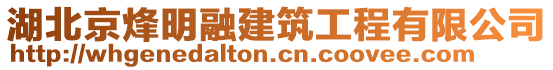 湖北京烽明融建筑工程有限公司
http://whgenedalton.cn.coovee.com